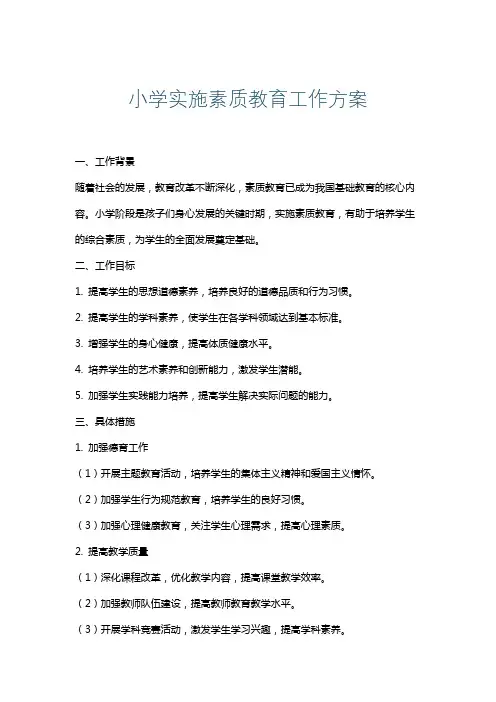 小学实施素质教育工作方案

一、工作背景

随着社会的发展，教育改革不断深化，素质教育已成为我国基础教育的核心内容。小学阶段是孩子们身心发展的关键时期，实施素质教育，有助于培养学生的综合素质，为学生的全面发展奠定基础。

二、工作目标

1. 提高学生的思想道德素养，培养良好的道德品质和行为习惯。

2. 提高学生的学科素养，使学生在各学科领域达到基本标准。

3. 增强学生的身心健康，提高体质健康水平。

4. 培养学生的艺术素养和创新能力，激发学生潜能。

5. 加强学生实践能力培养，提高学生解决实际问题的能力。

三、具体措施

1. 加强德育工作

（1）开展主题教育活动，培养学生的集体主义精神和爱国主义情怀。

（2）加强学生行为规范教育，培养学生的良好习惯。

（3）加强心理健康教育，关注学生心理需求，提高心理素质。

2. 提高教学质量

（1）深化课程改革，优化教学内容，提高课堂教学效率。

（2）加强教师队伍建设，提高教师教育教学水平。

（3）开展学科竞赛活动，激发学生学习兴趣，提高学科素养。